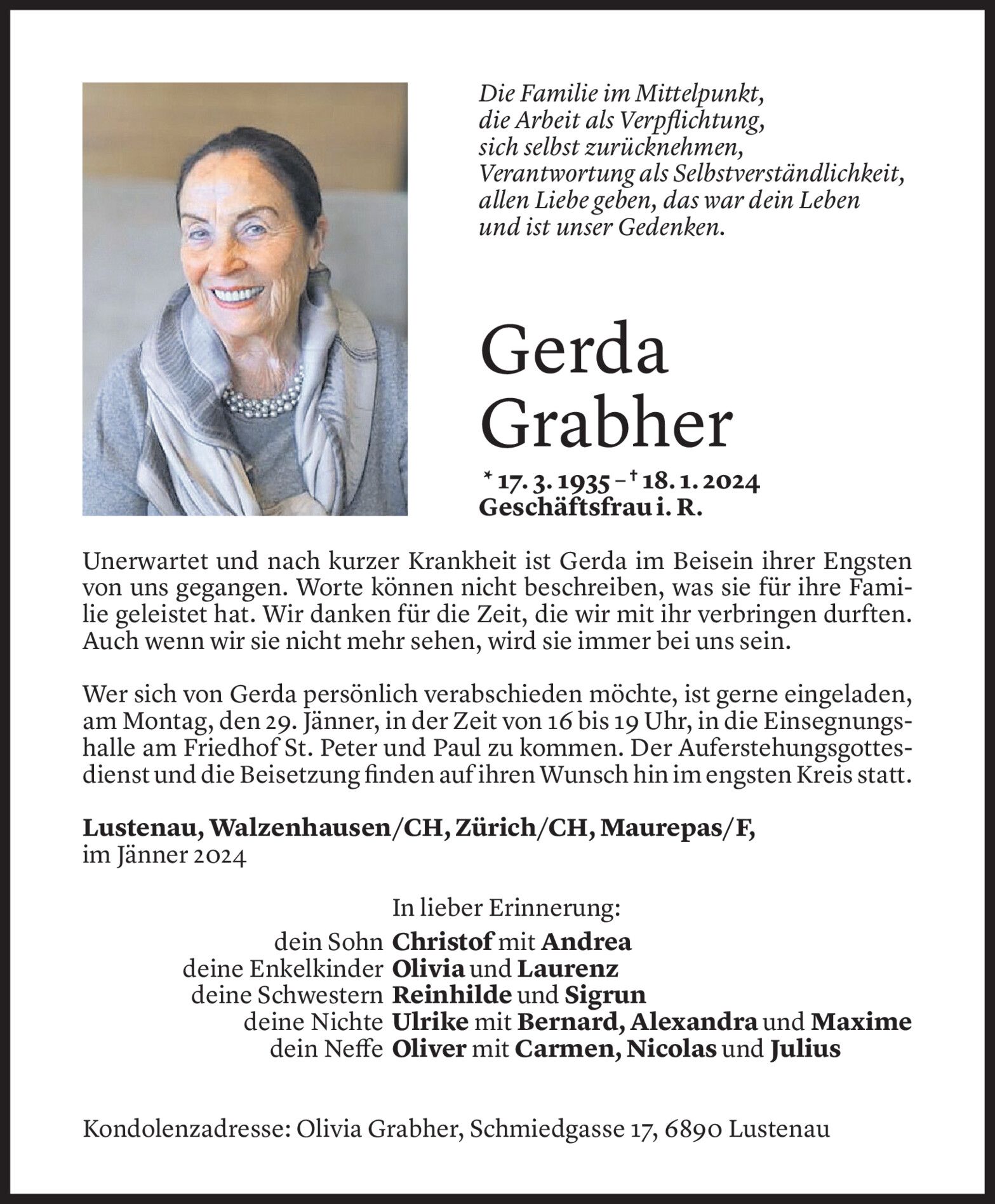 Die Familie im Mittelpunkt,
die Arbeit als Verpflichtung,
sich selbst zurücknehmen,
Verantwortung als Selbstverständlichkeit,
allen Liebe geben, das war dein Leben
und ist unser Gedenken.

Gerda
Grabher

* 17. 3. 1935 – † 18. 1. 2024
Geschäftsfrau i. R.

Unerwartet und nach kurzer Krankheit ist Gerda im Beisein ihrer Engsten von uns gegangen. Worte können nicht beschreiben, was sie für ihre Familie geleistet hat. Wir danken für die Zeit, die wir mit ihr verbringen durften. Auch wenn wir sie nicht mehr sehen, wird sie immer bei uns sein.

Wer sich von Gerda persönlich verabschieden möchte, ist gerne eingeladen, am Montag, den 29. Jänner, in der Zeit von 16 bis 19 Uhr, in die Einsegnungshalle am Friedhof St. Peter und Paul zu kommen. Der Auferstehungsgottesdienst und die Beisetzung finden auf ihren Wunsch hin im engsten Kreis statt.

Lustenau, Walzenhausen/CH, Zürich/CH, Maurepas/F,
im Jänner 2024

In lieber Erinnerung:
dein Sohn Christof mit Andrea
deine Enkelkinder Olivia und Laurenz
deine Schwestern Reinhilde und Sigrun
deine Nichte Ulrike mit Bernard, Alexandra und Maxime
dein Neffe Oliver mit Carmen, Nicolas und Julius

Kondolenzadresse: Olivia Grabher, Schmiedgasse 17, 6890 Lustenau